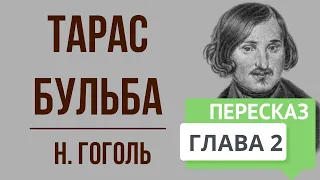 ТАРАС БУЛЬБА

Н. ГОГОЛЬ

ПЕРЕСКАЗ

ГЛАВА 2